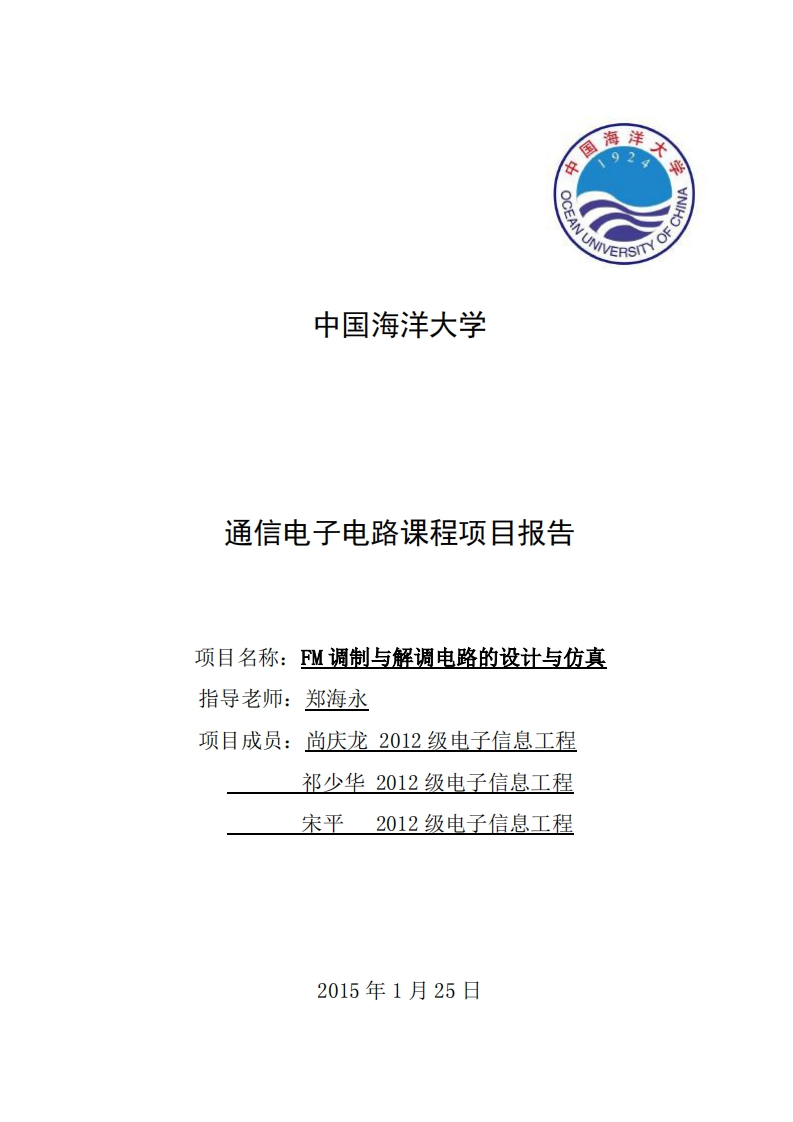 中国海洋大学
1924
OCEAN UNIVERSITY OF CHINA

中国海洋大学

通信电子电路课程项目报告

项目名称：FM 调制与解调电路的设计与仿真

指导老师：郑海永

项目成员：尚庆龙 2012 级电子信息工程

祁少华 2012 级电子信息工程

宋平 2012 级电子信息工程

2015 年 1 月 25 日